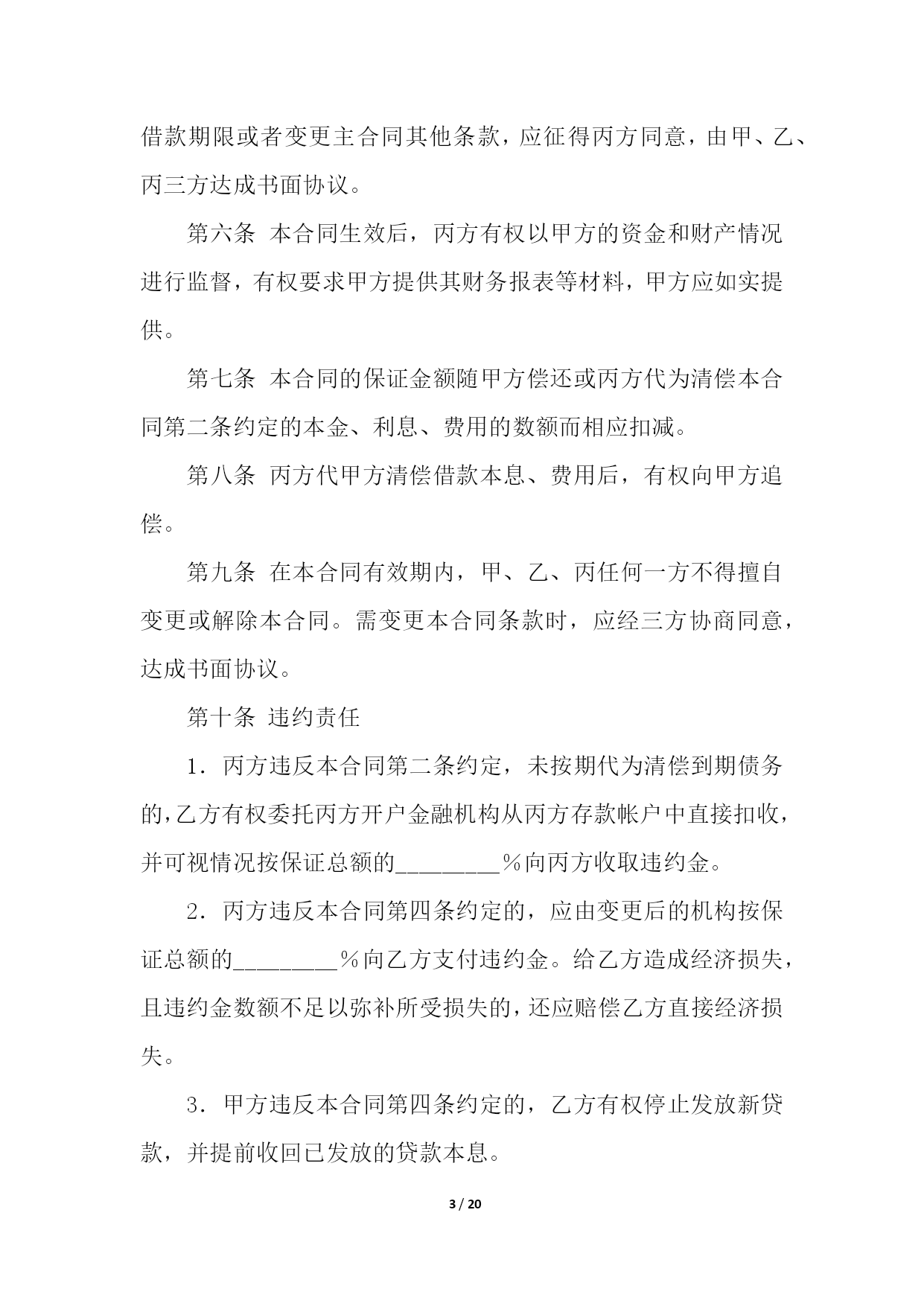 借款期限或者变更主合同其他条款，应征得丙方同意，由甲、乙、丙三方达成书面协议。

第六条 本合同生效后，丙方有权以甲方的资金和财产情况进行监督，有权要求甲方提供其财务报表等材料，甲方应如实提供。

第七条 本合同的保证金额随甲方偿还或丙方代为清偿本合同第二条约定的本金、利息、费用的数额而相应扣减。

第八条 丙方代甲方清偿借款本息、费用后，有权向甲方追偿。

第九条 在本合同有效期内，甲、乙、丙任何一方不得擅自变更或解除本合同。需变更本合同条款时，应经三方协商同意，达成书面协议。

第十条 违约责任

1．丙方违反本合同第二条约定，未按期代为清偿到期债务的，乙方有权委托丙方开户金融机构从丙方存款帐户中直接扣收，并可视情况按保证总额的____％向丙方收取违约金。

2．丙方违反本合同第四条约定的，应由变更后的机构按保证总额的____％向乙方支付违约金。给乙方造成经济损失，且违约金数额不足以弥补所受损失的，还应赔偿乙方直接经济损失。

3．甲方违反本合同第四条约定的，乙方有权停止发放新贷款，并提前收回已发放的贷款本息。

3 / 20